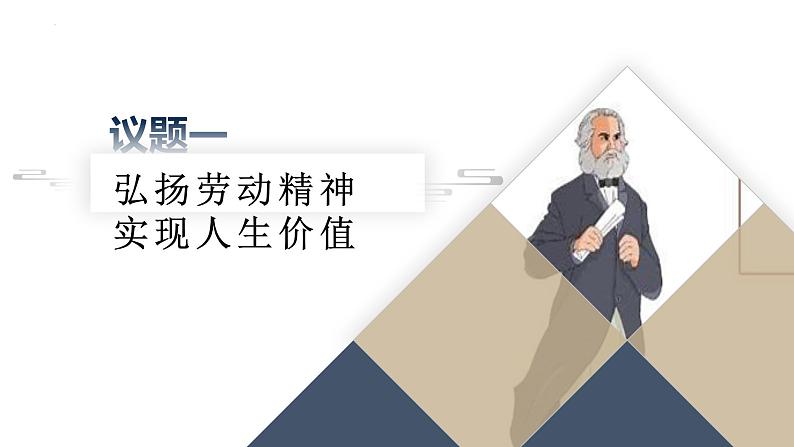 议题一

弘扬劳动精神
实现人生价值